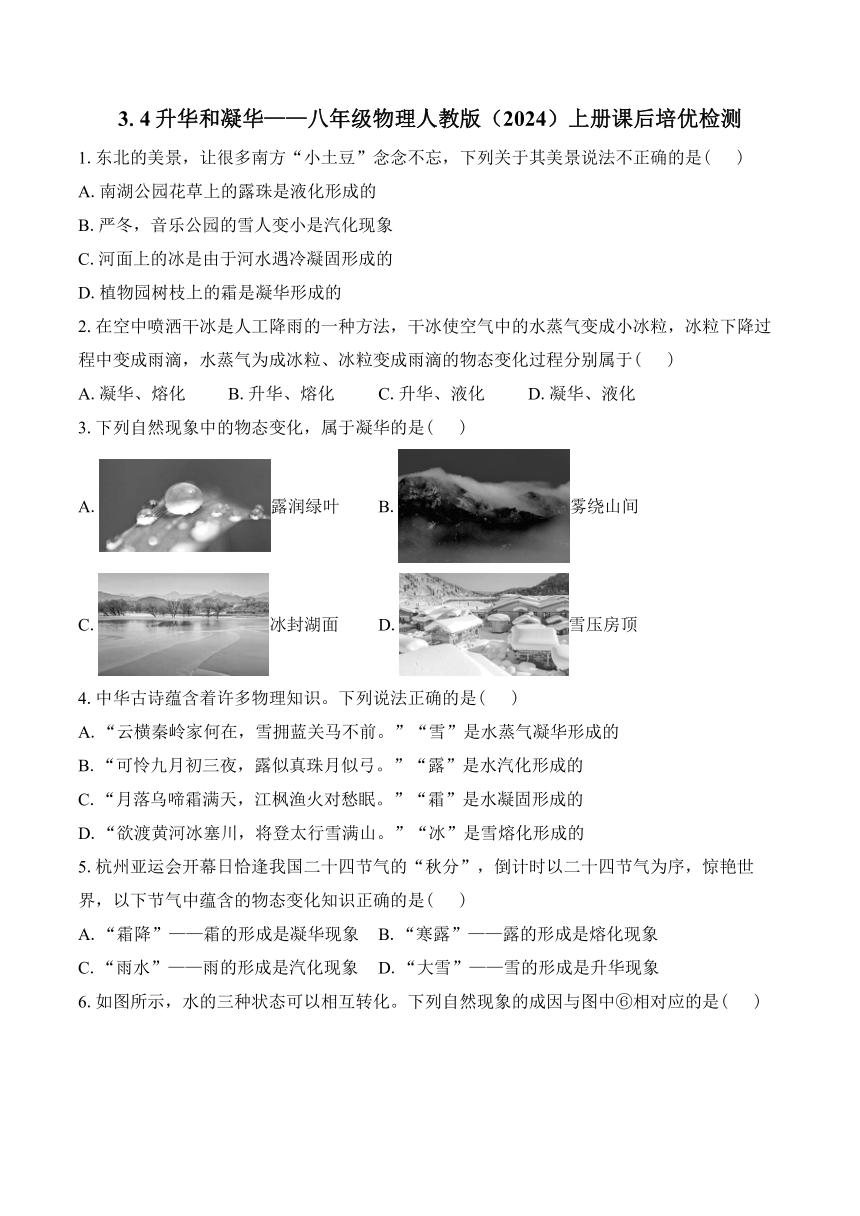 3. 4 升华和凝华——八年级物理人教版（2024）上册课后培优检测

1. 东北的美景，让很多南方“小土豆”念念不忘，下列关于其美景说法不正确的是(　)

A. 南湖公园花草上的露珠是液化形成的

B. 严冬，音乐公园的雪人变小是汽化现象

C. 河面上的冰是由于河水遇冷凝固形成的

D. 植物园树枝上的霜是凝华形成的

2. 在空中喷洒干冰是人工降雨的一种方法，干冰使空气中的水蒸气变成小冰粒，冰粒下降过程中变成雨滴，水蒸气为成冰粒、冰粒变成雨滴的物态变化过程分别属于(　)

A. 凝华、熔化　B. 升华、熔化　C. 升华、液化　D. 凝华、液化

3. 下列自然现象中的物态变化，属于凝华的是(　)

A. 露润绿叶　B. 雾绕山间

C. 冰封湖面　D. 雪压房顶

4. 中华古诗蕴含着许多物理知识。下列说法正确的是(　)

A. “云横秦岭家何在，雪拥蓝关马不前。”“雪”是水蒸气凝华形成的

B. “可怜九月初三夜，露似真珠月似弓。”“露”是水汽化形成的

C. “月落乌啼霜满天，江枫渔火对愁眠。”“霜”是水凝固形成的

D. “欲渡黄河冰塞川，将登太行雪满山。”“冰”是雪熔化形成的

5. 杭州亚运会开幕日恰逢我国二十四节气的“秋分”，倒计时以二十四节气为序，惊艳世界，以下节气中蕴含的物态变化知识正确的是(　)

A. “霜降”——霜的形成是凝华现象　B. “寒露”——露的形成是熔化现象

C. “雨水”——雨的形成是汽化现象　D. “大雪”——雪的形成是升华现象

6. 如图所示，水的三种状态可以相互转化。下列自然现象的成因与图中⑥相对应的是(　)